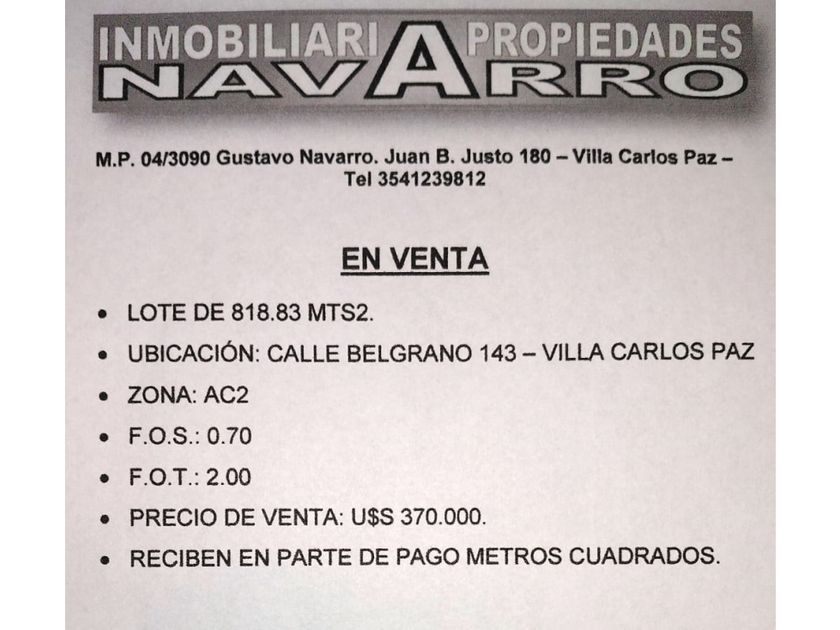 INMOBILIARIA PROPIEDADES
NAVARRO

M.P. 04/3090 Gustavo Navarro. Juan B. Justo 180 – Villa Carlos Paz – Tel 3541239812

EN VENTA

• LOTE DE 818.83 MTS2.
• UBICACIÓN: CALLE BELGRANO 143 – VILLA CARLOS PAZ
• ZONA: AC2
• F.O.S.: 0.70
• F.O.T.: 2.00
• PRECIO DE VENTA: U$S 370.000.
• RECIBEN EN PARTE DE PAGO METROS CUADRADOS.